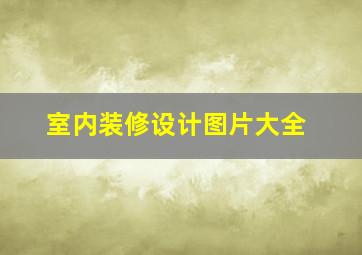 室内装修设计图片大全